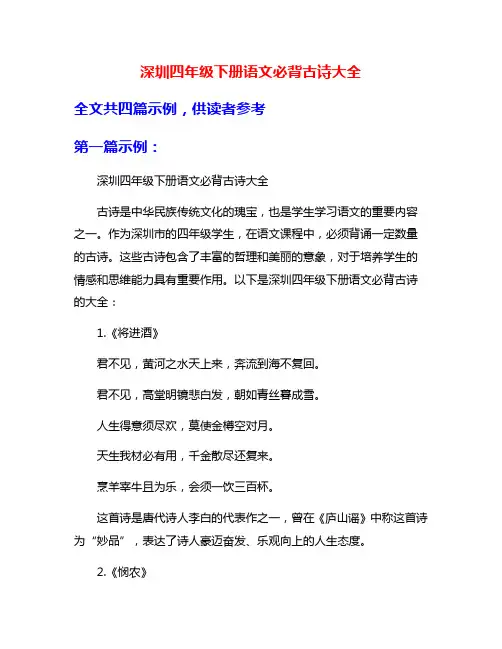 深圳四年级下册语文必背古诗大全

全文共四篇示例，供读者参考

第一篇示例：

深圳四年级下册语文必背古诗大全

古诗是中华民族传统文化的瑰宝，也是学生学习语文的重要内容之一。作为深圳市的四年级学生，在语文课程中，必须背诵一定数量的古诗。这些古诗包含了丰富的哲理和美丽的意象，对于培养学生的情感和思维能力具有重要作用。以下是深圳四年级下册语文必背古诗的大全：

1.《将进酒》

君不见，黄河之水天上来，奔流到海不复回。

君不见，高堂明镜悲白发，朝如青丝暮成雪。

人生得意须尽欢，莫使金樽空对月。

天生我材必有用，千金散尽还复来。

烹羊宰牛且为乐，会须一饮三百杯。

这首诗是唐代诗人李白的代表作之一，曾在《庐山谣》中称这首诗为“妙品”，表达了诗人豪迈奋发、乐观向上的人生态度。

2.《悯农》